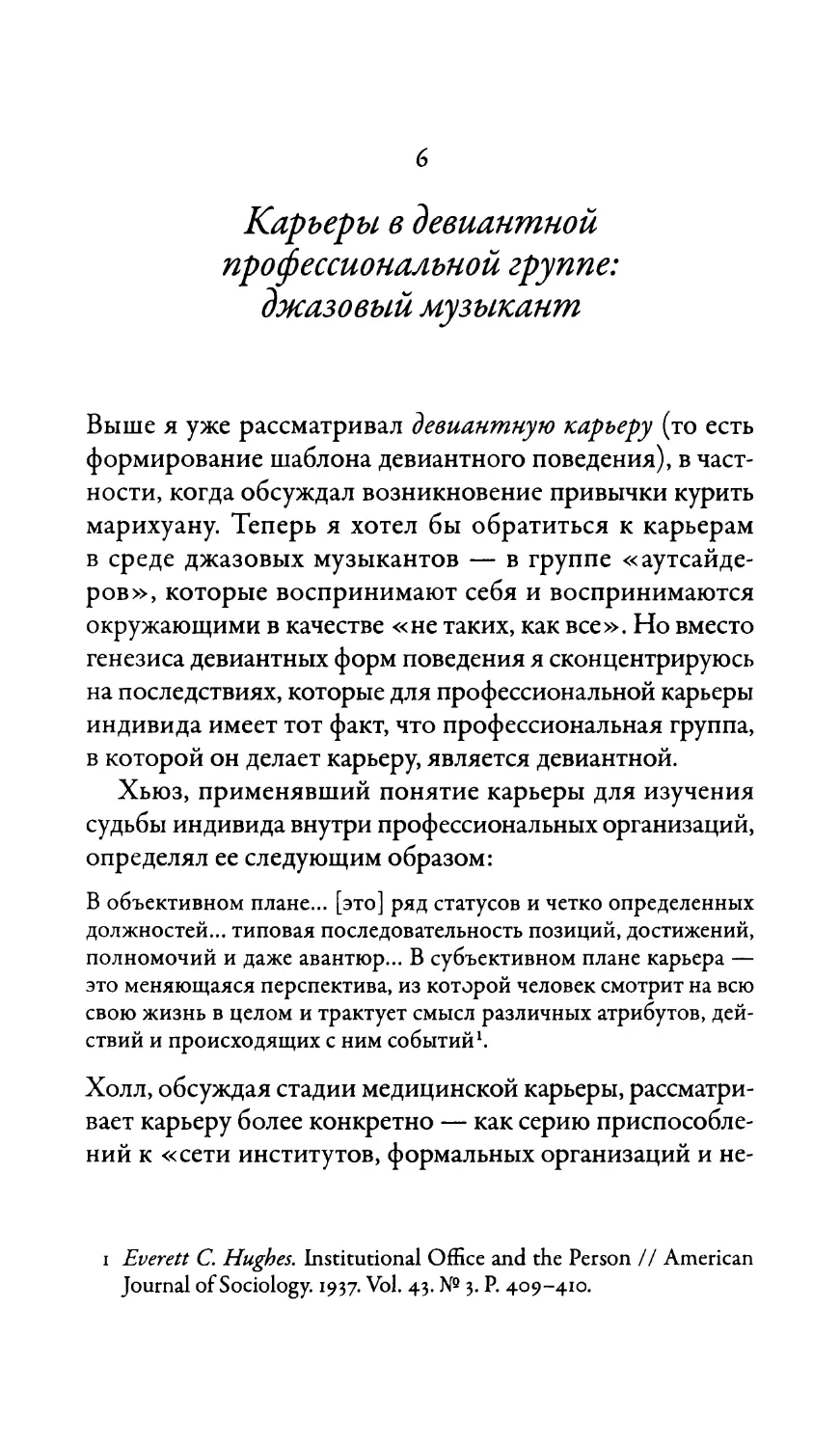 6

Карьеры в девиантной профессиональной группе: джазовый музыкант

Выше я уже рассматривал девиантную карьеру (то есть формирование шаблона девиантного поведения), в частности, когда обсуждал возникновение привычки курить марихуану. Теперь я хотел бы обратиться к карьерам в среде джазовых музыкантов — в группе «аутсайдеров», которые воспринимают себя и воспринимаются окружающими в качестве «не таких, как все». Но вместо генезиса девиантных форм поведения я сконцентрируюсь на последствиях, которые для профессиональной карьеры индивида имеет тот факт, что профессиональная группа, в которой он делает карьеру, является девиантной.

Хьюз, применявший понятие карьеры для изучения судьбы индивида внутри профессиональных организаций, определял ее следующим образом:

В объективном плане... [это] ряд статусов и четко определенных должностей... типовая последовательность позиций, достижений, полномочий и даже авантюр... В субъективном плане карьера — это меняющаяся перспектива, из которой человек смотрит на всю свою жизнь в целом и трактует смысл различных атрибутов, действий и происходящих с ним событий$^1$.

Холл, обсуждая стадии медицинской карьеры, рассматривает карьеру более конкретно — как серию приспособлений к «сети институтов, формальных организаций и не-

1 Everett C. Hughes. Institutional Office and the Person // American Journal of Sociology. 1937. Vol. 43. № 3. P. 409–410.